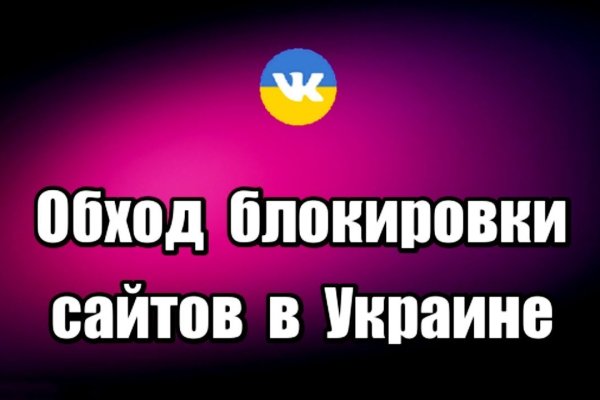 VK

Обход блокировки сайтов в Украине